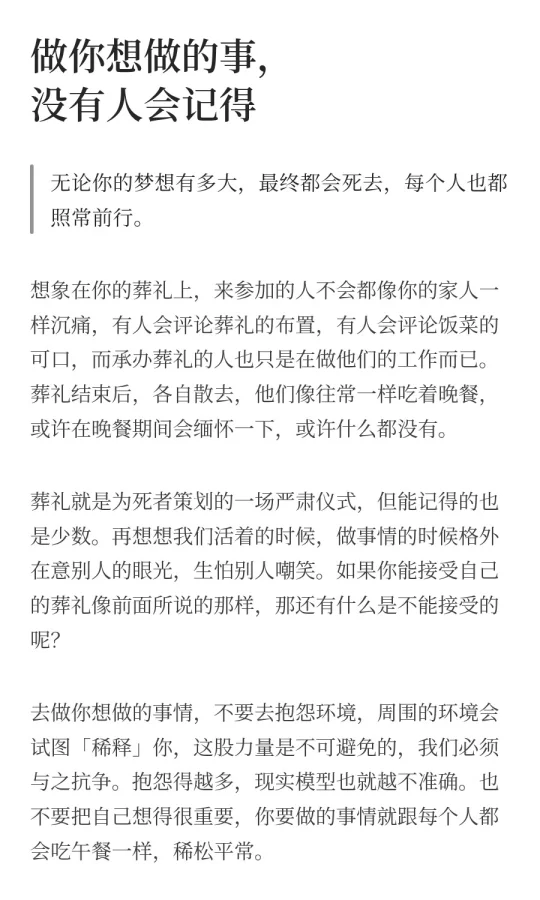 做你想做的事，
没有人会记得

无论你的梦想有多大，最终都会死去，每个人也都照常前行。

想象在你的葬礼上，来参加的人不会都像你的家人一样沉痛，有人会评论葬礼的布置，有人会评论饭菜的可口，而承办葬礼的人也只是在做他们的工作而已。葬礼结束后，各自散去，他们像往常一样吃着晚餐，或许在晚餐期间会缅怀一下，或许什么都没有。

葬礼就是为死者策划的一场严肃仪式，但能记得的也是少数。再想想我们活着的时候，做事情的时候格外在意别人的眼光，生怕别人嘲笑。如果你能接受自己的葬礼像前面所说的那样，那还有什么是不能接受的呢？

去做你想做的事情，不要去抱怨环境，周围的环境会试图「稀释」你，这股力量是不可避免的，我们必须与之抗争。抱怨得越多，现实模型也就越不准确。也不要把自己想得很重要，你要做的事情就跟每个人都会吃午餐一样，稀松平常。